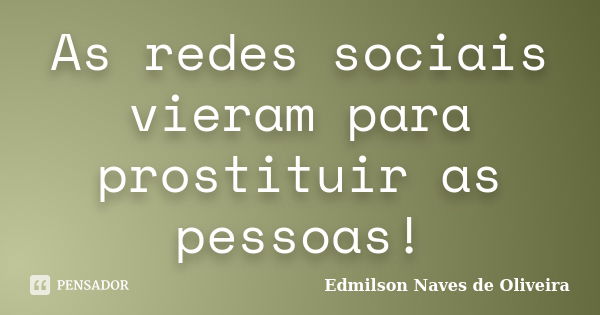 As redes sociais vieram para prostituir as pessoas!

PENSADOR

Edmilson Naves de Oliveira